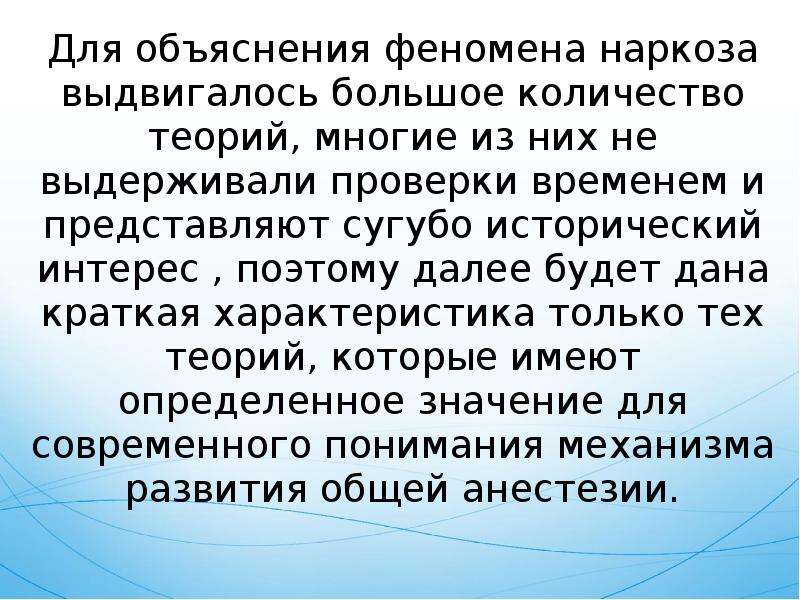 Для объяснения феномена наркоза выдвигалось большое количество теорий, многие из них не выдерживали проверки временем и представляют сугубо исторический интерес , поэтому далее будет дана краткая характеристика только тех теорий, которые имеют определенное значение для современного понимания механизма развития общей анестезии.